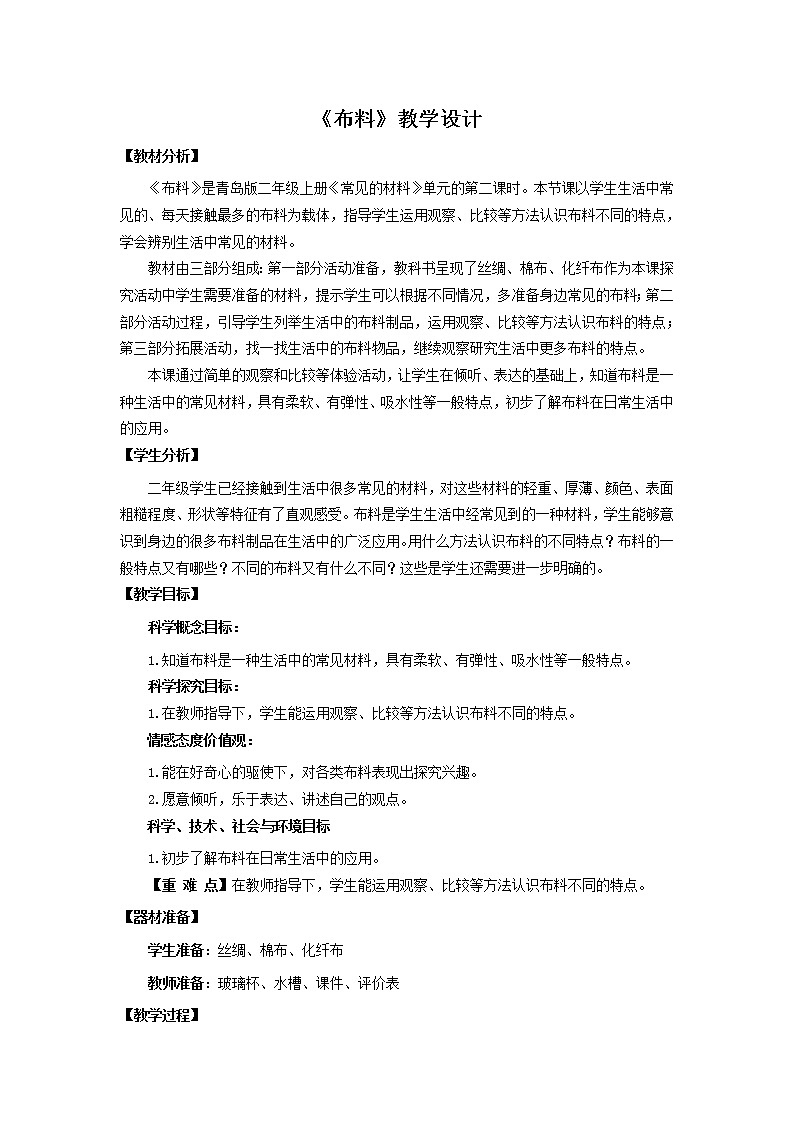 《布料》教学设计

【教材分析】

《布料》是青岛版二年级上册《常见的材料》单元的第二课时。本节课以学生生活中常见的、每天接触最多的布料为载体，指导学生运用观察、比较等方法认识布料不同的特点，学会辨别生活中常见的材料。

教材由三部分组成：第一部分活动准备，教科书呈现了丝绸、棉布、化纤布作为本课探究活动中学生需要准备的材料，提示学生可以根据不同情况，多准备身边常见的布料；第二部分活动过程，引导学生列举生活中的布料制品，运用观察、比较等方法认识布料的特点；第三部分拓展活动，找一找生活中的布料物品，继续观察研究生活中更多布料的特点。

本课通过简单的观察和比较等体验活动，让学生在倾听、表达的基础上，知道布料是一种生活中的常见材料，具有柔软、有弹性、吸水性等一般特点，初步了解布料在日常生活中的应用。

【学生分析】

二年级学生已经接触到生活中很多常见的材料，对这些材料的轻重、厚薄、颜色、表面粗糙程度、形状等特征有了直观感受。布料是学生生活中经常见到的一种材料，学生能够意识到身边的很多布料制品在生活中的广泛应用。用什么方法认识布料的不同特点？布料的一般特点又有哪些？不同的布料又有什么不同？这些是学生还需要进一步明确的。

【教学目标】

科学概念目标：

1.知道布料是一种生活中的常见材料，具有柔软、有弹性、吸水性等一般特点。

科学探究目标：

1.在教师指导下，学生能运用观察、比较等方法认识布料不同的特点。

情感态度价值观：

1.能在好奇心的驱使下，对各类布料表现出探究兴趣。

2.愿意倾听，乐于表达、讲述自己的观点。

科学、技术、社会与环境目标

1.初步了解布料在日常生活中的应用。

【重 难 点】在教师指导下，学生能运用观察、比较等方法认识布料不同的特点。

【器材准备】

学生准备：丝绸、棉布、化纤布

教师准备：玻璃杯、水槽、课件、评价表

【教学过程】